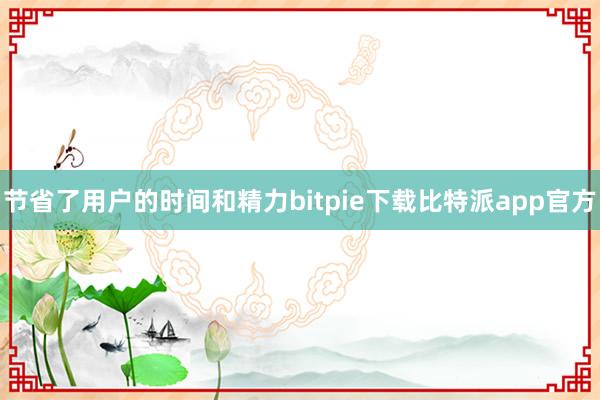 节省了用户的时间和精力bitpie下载比特派app官方